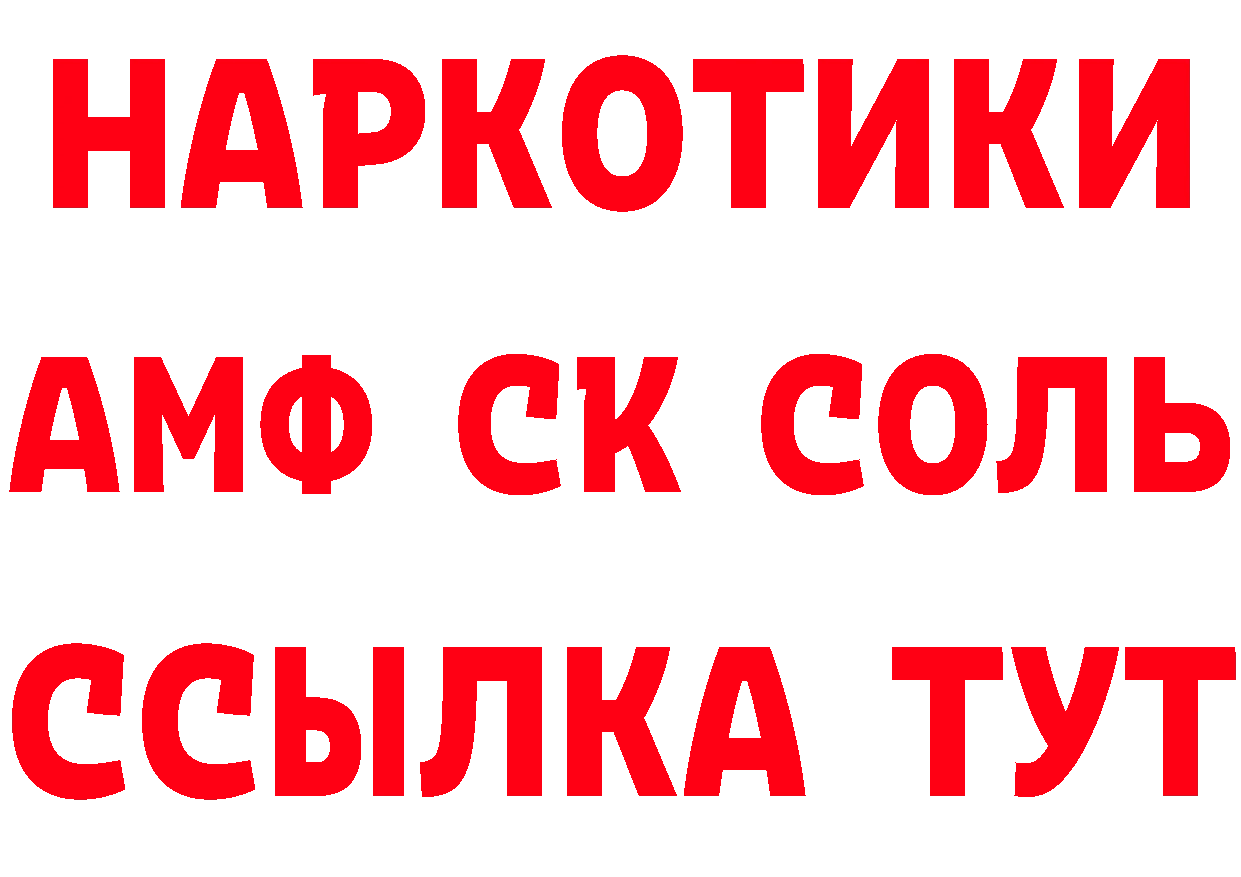 НАРКОТИКИ
АМФ СК СОЛЬ
ССЫЛКА ТУТ